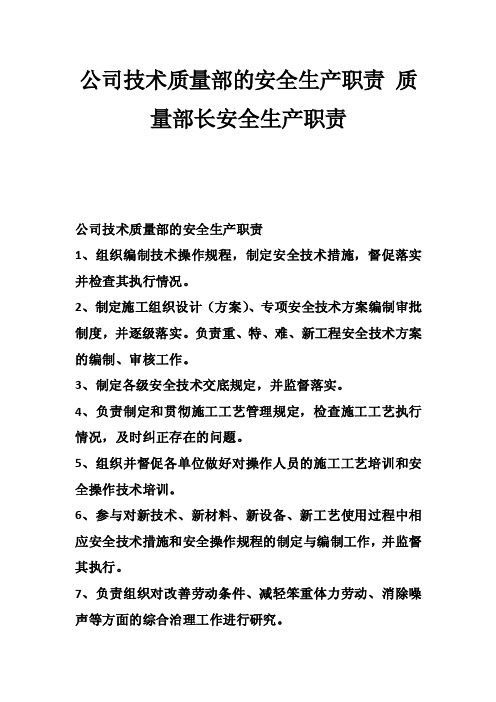 公司技术质量部的安全生产职责 质量部长安全生产职责

公司技术质量部的安全生产职责

1、组织编制技术操作规程，制定安全技术措施，督促落实并检查其执行情况。

2、制定施工组织设计（方案）、专项安全技术方案编制审批制度，并逐级落实。负责重、特、难、新工程安全技术方案的编制、审核工作。

3、制定各级安全技术交底规定，并监督落实。

4、负责制定和贯彻施工工艺管理规定，检查施工工艺执行情况，及时纠正存在的问题。

5、组织并督促各单位做好对操作人员的施工工艺培训和安全操作技术培训。

6、参与对新技术、新材料、新设备、新工艺使用过程中相应安全技术措施和安全操作规程的制定与编制工作，并监督其执行。

7、负责组织对改善劳动条件、减轻笨重体力劳动、消除噪声等方面的综合治理工作进行研究。